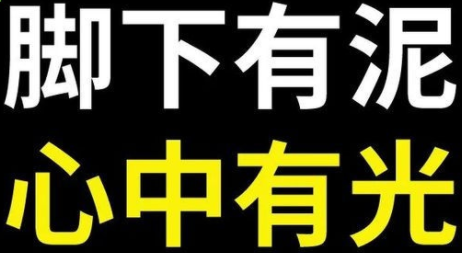 脚下有泥
心中有光